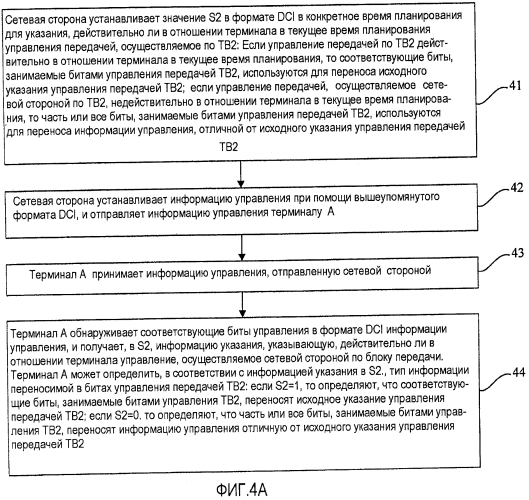 Сетевая сторона устанавливает значение S2 в формате DCI в конкретное время планирования для указания, действительно ли в отношении терминала в текущее время планирования управления передачей, осуществляемое по TB2: Если управление передачей по TB2 действительно в отношении терминала в текущее время планирования, то соответствующие биты, занимаемые битами управления передачей TB2, используются для переноса исходного указания управления передачей TB2; если управление передачей, осуществляемое сетевой стороной по TB2, недействительно в отношении терминала в текущее время планирования, то часть или все биты, занимаемые битами управления передачей TB2, используются для переноса информации управления, отличной от исходного указания управления передачей TB2

41

Сетевая сторона устанавливает информацию управления при помощи вышеупомянутого формата DCI, и отправляет информацию управления терминалу A

42

Терминал A принимает информацию управления, отправленную сетевой стороной

43

Терминал A обнаруживает соответствующие биты управления в формате DCI информации управления, и получает, в S2, информацию указания, указывающую, действительно ли в отношении терминала управление, осуществляемое сетевой стороной по блоку передачи. Терминал A может определить, в соответствии с информацией указания в S2., тип информации переносимой в битах управления передачей TB2: если S2=1, то определяют, что соответствующие биты, занимаемые битами управления TB2, переносят исходное указание управления передачей TB2; если S2=0. то определяют, что часть или все биты, занимаемые битами управления TB2, переносят информацию управления отличную от исходного указания управления передачей TB2

44

ФИГ.4A